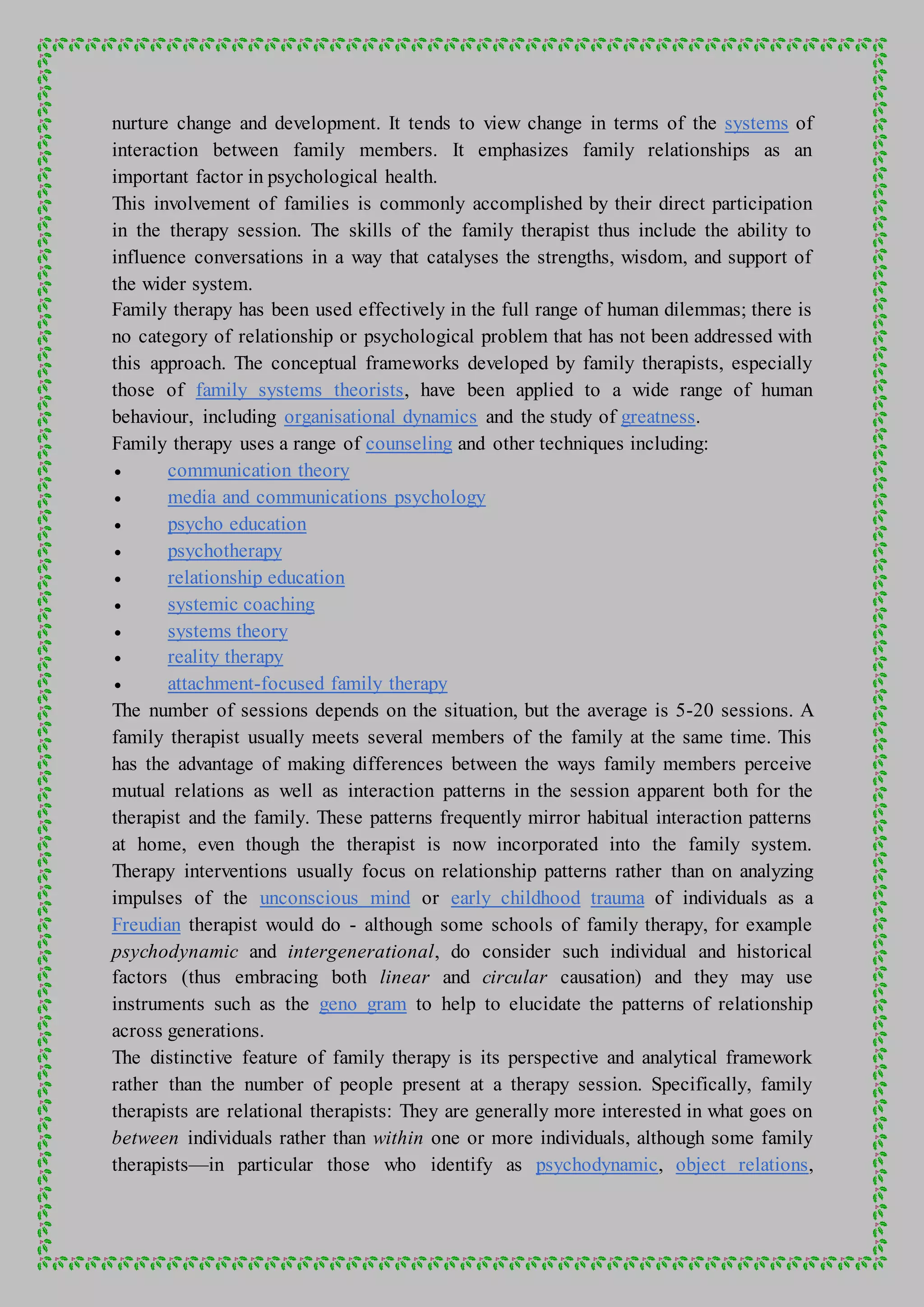 nurture change and development. It tends to view change in terms of the systems of interaction between family members. It emphasizes family relationships as an important factor in psychological health.
This involvement of families is commonly accomplished by their direct participation in the therapy session. The skills of the family therapist thus include the ability to influence conversations in a way that catalyses the strengths, wisdom, and support of the wider system.
Family therapy has been used effectively in the full range of human dilemmas; there is no category of relationship or psychological problem that has not been addressed with this approach. The conceptual frameworks developed by family therapists, especially those of family systems theorists, have been applied to a wide range of human behaviour, including organisational dynamics and the study of greatness.
Family therapy uses a range of counseling and other techniques including:
• communication theory
• media and communications psychology
• psycho education
• psychotherapy
• relationship education
• systemic coaching
• systems theory
• reality therapy
• attachment-focused family therapy
The number of sessions depends on the situation, but the average is 5-20 sessions. A family therapist usually meets several members of the family at the same time. This has the advantage of making differences between the ways family members perceive mutual relations as well as interaction patterns in the session apparent both for the therapist and the family. These patterns frequently mirror habitual interaction patterns at home, even though the therapist is now incorporated into the family system. Therapy interventions usually focus on relationship patterns rather than on analyzing impulses of the unconscious mind or early childhood trauma of individuals as a Freudian therapist would do - although some schools of family therapy, for example psychodynamic and intergenerational, do consider such individual and historical factors (thus embracing both linear and circular causation) and they may use instruments such as the geno gram to help to elucidate the patterns of relationship across generations.
The distinctive feature of family therapy is its perspective and analytical framework rather than the number of people present at a therapy session. Specifically, family therapists are relational therapists: They are generally more interested in what goes on between individuals rather than within one or more individuals, although some family therapists—in particular those who identify as psychodynamic, object relations,